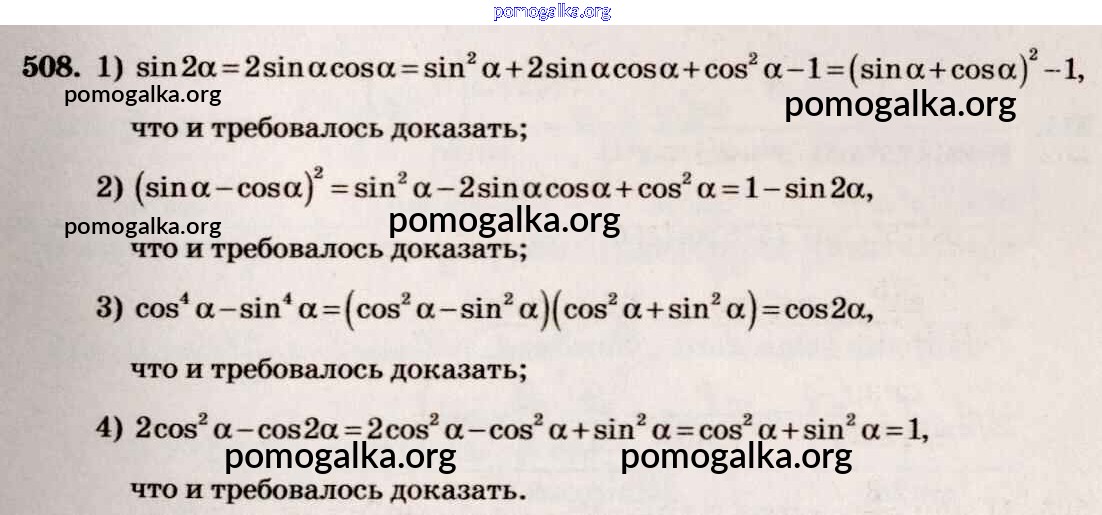 508. 1) $\sin 2\alpha = 2\sin\alpha\cos\alpha = \sin^2\alpha + 2\sin\alpha\cos\alpha + \cos^2\alpha - 1 = (\sin\alpha + \cos\alpha)^2 - 1$, что и требовалось доказать;

2) $(\sin\alpha - \cos\alpha)^2 = \sin^2\alpha - 2\sin\alpha\cos\alpha + \cos^2\alpha = 1 - \sin 2\alpha$, что и требовалось доказать;

3) $\cos^4\alpha - \sin^4\alpha = (\cos^2\alpha - \sin^2\alpha)(\cos^2\alpha + \sin^2\alpha) = \cos 2\alpha$,

что и требовалось доказать;

4) $2\cos^2\alpha - \cos 2\alpha = 2\cos^2\alpha - \cos^2\alpha + \sin^2\alpha = \cos^2\alpha + \sin^2\alpha = 1$, что и требовалось доказать.

pomogalka.org